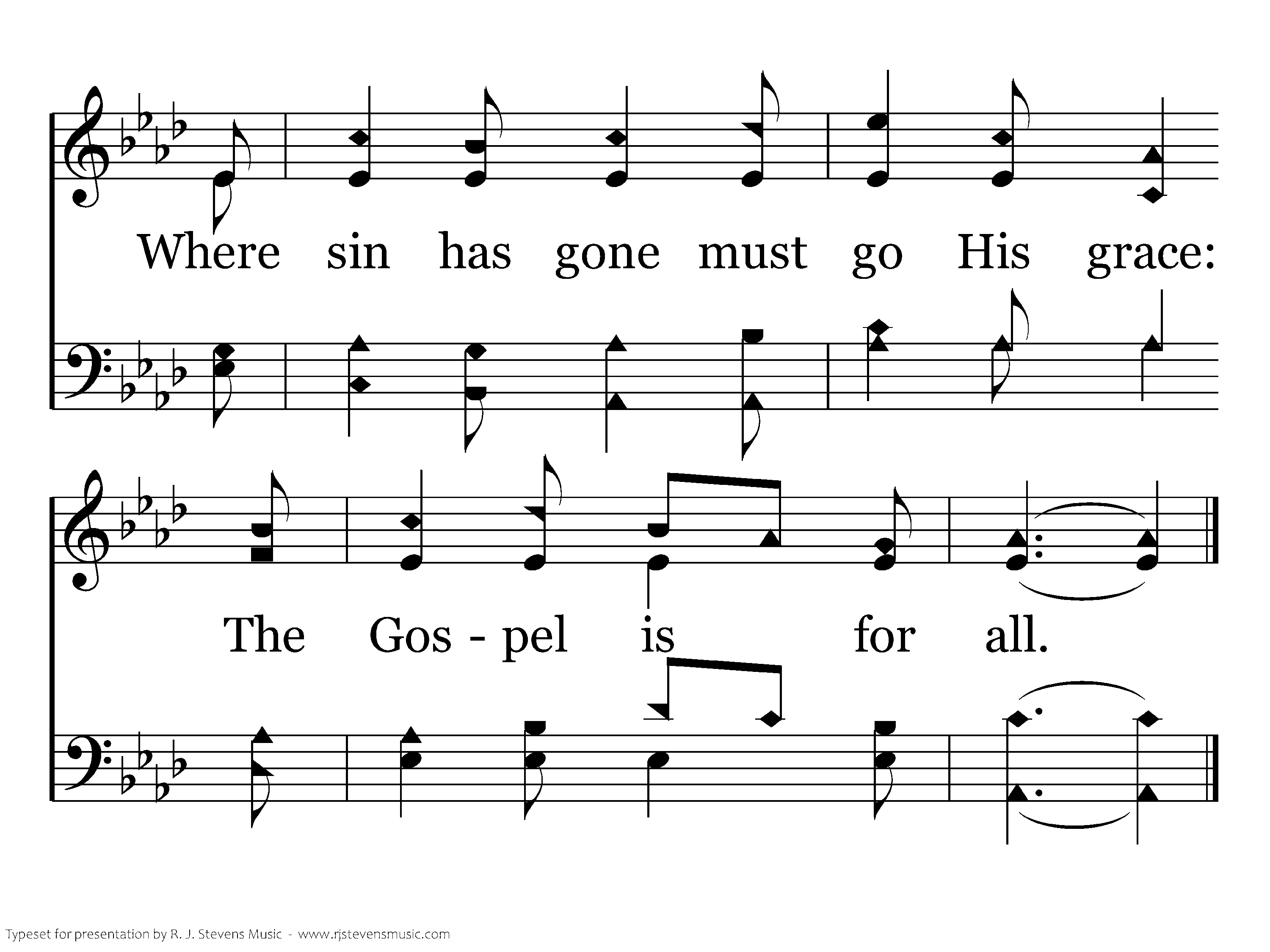 Where sin has gone must go His grace:

The Gos - pel is for all.

Typeset for presentation by R. J. Stevens Music - www.rjstevensmusic.com